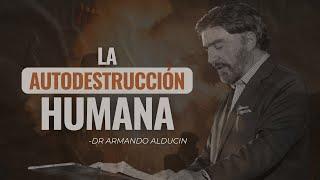 LA
AUTODESTRUCCIÓN
HUMANA

-DR ARMANDO ALDUCIN